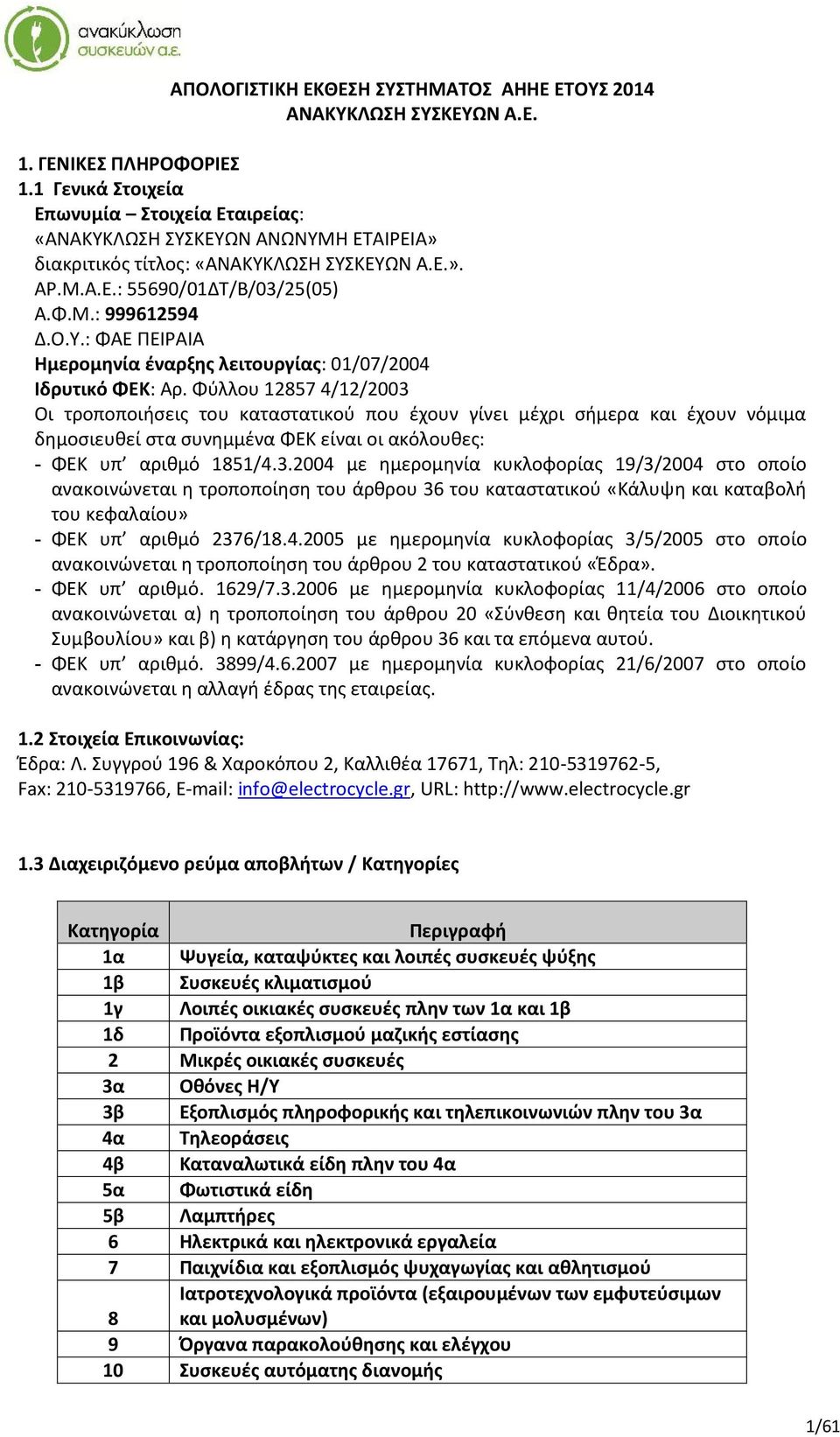 ανακύκλωση συσκευών α.ε.

ΑΠΟΛΟΓΙΣΤΙΚΗ ΕΚΘΕΣΗ ΣΥΣΤΗΜΑΤΟΣ ΑΗΗΕ ΕΤΟΥΣ 2014
ΑΝΑΚΥΚΛΩΣΗ ΣΥΣΚΕΥΩΝ Α.Ε.

1. ΓΕΝΙΚΕΣ ΠΛΗΡΟΦΟΡΙΕΣ
1.1 Γενικά Στοιχεία
Επωνυμία – Στοιχεία Εταιρείας:
«ΑΝΑΚΥΚΛΩΣΗ ΣΥΣΚΕΥΩΝ ΑΝΩΝΥΜΗ ΕΤΑΙΡΕΙΑ»
διακριτικός τίτλος: «ΑΝΑΚΥΚΛΩΣΗ ΣΥΣΚΕΥΩΝ Α.Ε.».
ΑΡ.Μ.Α.Ε.: 55690/01ΔΤ/Β/03/25(05)
Α.Φ.Μ.: 999612594
Δ.Ο.Υ.: ΦΑΕ ΠΕΙΡΑΙΑ
Ημερομηνία έναρξης λειτουργίας: 01/07/2004
Ιδρυτικό ΦΕΚ: Αρ. Φύλλου 12857 4/12/2003
Οι τροποποιήσεις του καταστατικού που έχουν γίνει μέχρι σήμερα και έχουν νόμιμα δημοσιευθεί στα συνημμένα ΦΕΚ είναι οι ακόλουθες:
- ΦΕΚ υπ’ αριθμό 1851/4.3.2004 με ημερομηνία κυκλοφορίας 19/3/2004 στο οποίο ανακοινώνεται η τροποποίηση του άρθρου 36 του καταστατικού «Κάλυψη και καταβολή του κεφαλαίου»
- ΦΕΚ υπ’ αριθμό 2376/18.4.2005 με ημερομηνία κυκλοφορίας 3/5/2005 στο οποίο ανακοινώνεται η τροποποίηση του άρθρου 2 του καταστατικού «Έδρα».
- ΦΕΚ υπ’ αριθμό. 1629/7.3.2006 με ημερομηνία κυκλοφορίας 11/4/2006 στο οποίο ανακοινώνεται α) η τροποποίηση του άρθρου 20 «Σύνθεση και θητεία του Διοικητικού Συμβουλίου» και β) η κατάργηση του άρθρου 36 και τα επόμενα αυτού.
- ΦΕΚ υπ’ αριθμό. 3899/4.6.2007 με ημερομηνία κυκλοφορίας 21/6/2007 στο οποίο ανακοινώνεται η αλλαγή έδρας της εταιρείας.

1.2 Στοιχεία Επικοινωνίας:
Έδρα: Λ. Συγγρού 196 & Χαροκόπου 2, Καλλιθέα 17671, Τηλ: 210-5319762-5,
Fax: 210-5319766, E-mail: info@electrocycle.gr, URL: http://www.electrocycle.gr

1.3 Διαχειριζόμενο ρεύμα αποβλήτων / Κατηγορίες

| Κατηγορία | Περιγραφή |
|---|---|
| 1α | Ψυγεία, καταψύκτες και λοιπές συσκευές ψύξης |
| 1β | Συσκευές κλιματισμού |
| 1γ | Λοιπές οικιακές συσκευές πλην των 1α και 1β |
| 1δ | Προϊόντα εξοπλισμού μαζικής εστίασης |
| 2 | Μικρές οικιακές συσκευές |
| 3α | Οθόνες Η/Υ |
| 3β | Εξοπλισμός πληροφορικής και τηλεπικοινωνιών πλην του 3α |
| 4α | Τηλεοράσεις |
| 4β | Καταναλωτικά είδη πλην του 4α |
| 5α | Φωτιστικά είδη |
| 5β | Λαμπτήρες |
| 6 | Ηλεκτρικά και ηλεκτρονικά εργαλεία |
| 7 | Παιχνίδια και εξοπλισμός ψυχαγωγίας και αθλητισμού |
| 8 | Ιατροτεχνολογικά προϊόντα (εξαιρουμένων των εμφυτεύσιμων και μολυσμένων) |
| 9 | Όργανα παρακολούθησης και ελέγχου |
| 10 | Συσκευές αυτόματης διανομής |

1/61